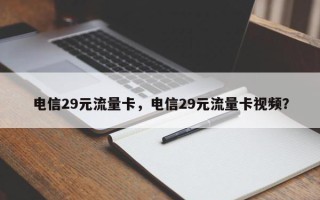 电信29元流量卡，电信29元流量卡视频?